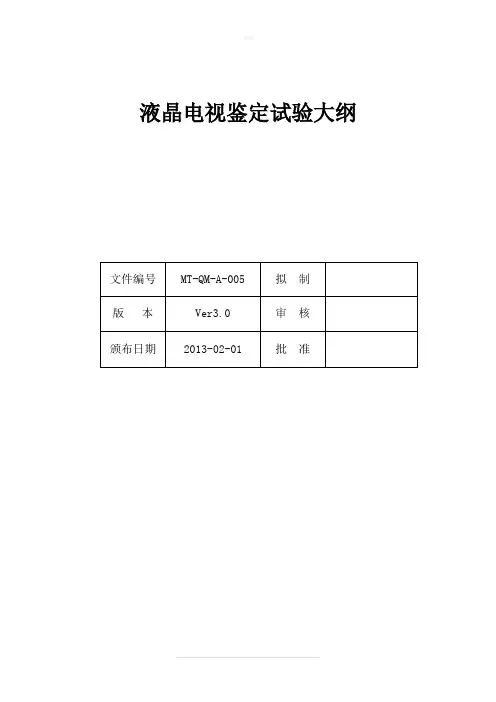 液晶电视鉴定试验大纲

| 文件编号 | MT-QM-A-005 | 拟　制 |  |
|---|---|---|---|
| 版　本 | Ver3.0 | 审　核 |  |
| 颁布日期 | 2013-02-01 | 批　准 |  |